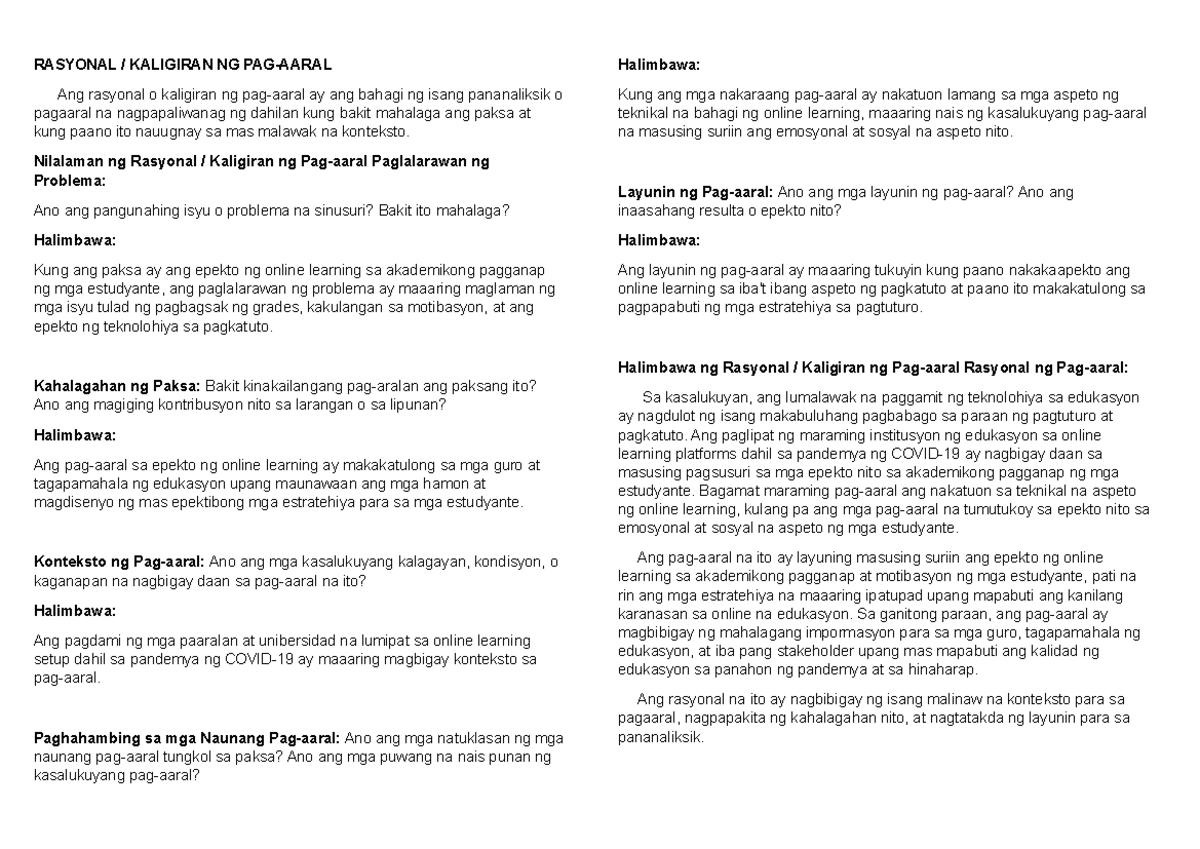 RASYONAL / KALIGIRAN NG PAG-AARAL

Ang rasyonal o kaligiran ng pag-aaral ay ang bahagi ng isang pananaliksik o pagaaral na nagpapaliwanag ng dahilan kung bakit mahalaga ang paksa at kung paano ito nauugnay sa mas malawak na konteksto.

Nilalaman ng Rasyonal / Kaligiran ng Pag-aaral Paglalarawan ng Problema:

Ano ang pangunahing isyu o problema na sinusuri? Bakit ito mahalaga?

Halimbawa:

Kung ang paksa ay ang epekto ng online learning sa akademikong pagganap ng mga estudyante, ang paglalarawan ng problema ay maaaring maglaman ng mga isyu tulad ng pagbagsak ng grades, kakulangan sa motibasyon, at ang epekto ng teknolohiya sa pagkatuto.

Kahalagahan ng Paksa: Bakit kinakailangang pag-aralan ang paksang ito? Ano ang magiging kontribusyon nito sa larangan o sa lipunan?

Halimbawa:

Ang pag-aaral sa epekto ng online learning ay makakatulong sa mga guro at tagapamahala ng edukasyon upang maunawaan ang mga hamon at magdisenyo ng mas epektibong mga estratehiya para sa mga estudyante.

Konteksto ng Pag-aaral: Ano ang mga kasalukuyang kalagayan, kondisyon, o kaganapan na nagbigay daan sa pag-aaral na ito?

Halimbawa:

Ang pagdami ng mga paaralan at unibersidad na lumipat sa online learning setup dahil sa pandemya ng COVID-19 ay maaaring magbigay konteksto sa pag-aaral.

Paghahambing sa mga Naunang Pag-aaral: Ano ang mga natuklasan ng mga naunang pag-aaral tungkol sa paksa? Ano ang mga puwang na nais punan ng kasalukuyang pag-aaral?

Halimbawa:

Kung ang mga nakaraang pag-aaral ay nakatuon lamang sa mga aspeto ng teknikal na bahagi ng online learning, maaaring nais ng kasalukuyang pag-aaral na masusing suriin ang emosyonal at sosyal na aspeto nito.

Layunin ng Pag-aaral: Ano ang mga layunin ng pag-aaral? Ano ang inaasahang resulta o epekto nito?

Halimbawa:

Ang layunin ng pag-aaral ay maaaring tukuyin kung paano nakakaapekto ang online learning sa iba't ibang aspeto ng pagkatuto at paano ito makakatulong sa pagpapabuti ng mga estratehiya sa pagtuturo.

Halimbawa ng Rasyonal / Kaligiran ng Pag-aaral Rasyonal ng Pag-aaral:

Sa kasalukuyan, ang lumalawak na paggamit ng teknolohiya sa edukasyon ay nagdulot ng isang makabuluhang pagbabago sa paraan ng pagtuturo at pagkatuto. Ang paglipat ng maraming institusyon ng edukasyon sa online learning platforms dahil sa pandemya ng COVID-19 ay nagbigay daan sa masusing pagsusuri sa mga epekto nito sa akademikong pagganap ng mga estudyante. Bagamat maraming pag-aaral ang nakatuon sa teknikal na aspeto ng online learning, kulang pa ang mga pag-aaral na tumutukoy sa epekto nito sa emosyonal at sosyal na aspeto ng mga estudyante.

Ang pag-aaral na ito ay layuning masusing suriin ang epekto ng online learning sa akademikong pagganap at motibasyon ng mga estudyante, pati na rin ang mga estratehiya na maaaring ipatupad upang mapabuti ang kanilang karanasan sa online na edukasyon. Sa ganitong paraan, ang pag-aaral ay magbibigay ng mahalagang impormasyon para sa mga guro, tagapamahala ng edukasyon, at iba pang stakeholder upang mas mapabuti ang kalidad ng edukasyon sa panahon ng pandemya at sa hinaharap.

Ang rasyonal na ito ay nagbibigay ng isang malinaw na konteksto para sa pagaaral, nagpapakita ng kahalagahan nito, at nagtatakda ng layunin para sa pananaliksik.